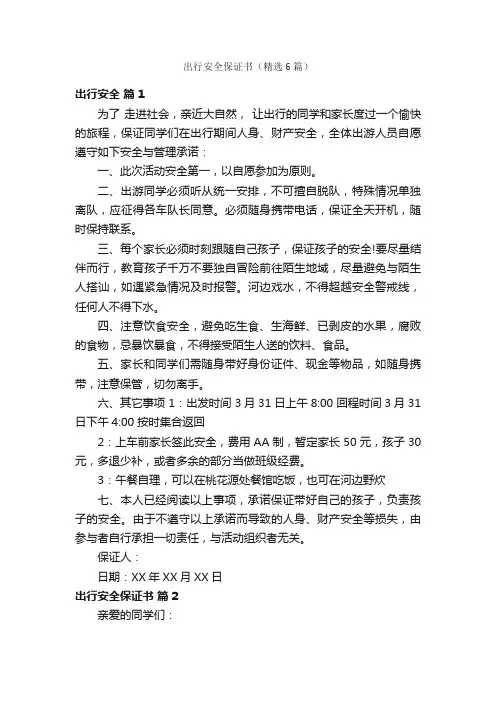 出行安全保证书（精选6篇）

出行安全 篇1

为了 走进社会，亲近大自然， 让出行的同学和家长度过一个愉快的旅程，保证同学们在出行期间人身、财产安全，全体出游人员自愿遵守如下安全与管理承诺：

一、此次活动安全第一，以自愿参加为原则。

二、出游同学必须听从统一安排，不可擅自脱队，特殊情况单独离队，应征得各车队长同意。必须随身携带电话，保证全天开机，随时保持联系。

三、每个家长必须时刻跟随自己孩子，保证孩子的安全!要尽量结伴而行，教育孩子千万不要独自冒险前往陌生地域，尽量避免与陌生人搭讪，如遇紧急情况及时报警。河边戏水，不得超越安全警戒线，任何人不得下水。

四、注意饮食安全，避免吃生食、生海鲜、已剥皮的水果，腐败的食物，忌暴饮暴食，不得接受陌生人送的饮料、食品。

五、家长和同学们需随身带好身份证件、现金等物品，如随身携带，注意保管，切勿离手。

六、其它事项 1：出发时间 3 月 31 日上午 8:00 回程时间 3 月 31 日下午 4:00 按时集合返回

2：上车前家长签此安全，费用 AA 制，暂定家长 50 元，孩子 30 元，多退少补，或者多余的部分当做班级经费。

3：午餐自理，可以在桃花源处餐馆吃饭，也可在河边野炊

七、本人已经阅读以上事项，承诺保证带好自己的孩子，负责孩子的安全。由于不遵守以上承诺而导致的人身、财产安全等损失，由参与者自行承担一切责任，与活动组织者无关。

保证人：

日期：XX 年 XX 月 XX 日

出行安全保证书 篇2

亲爱的同学们：